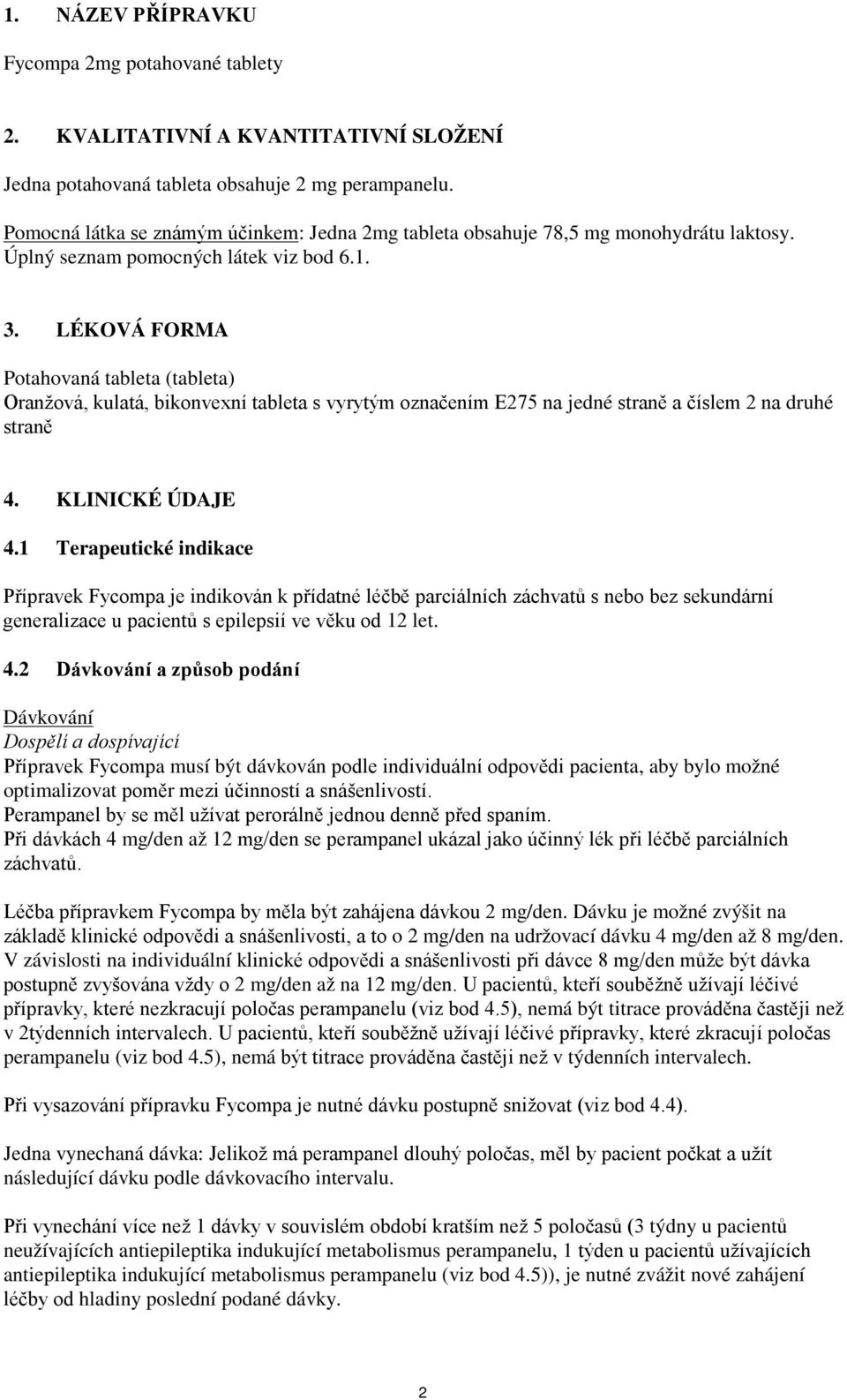 1. NÁZEV PŘÍPRAVKU

Fycompa 2mg potahované tablety

2. KVALITATIVNÍ A KVANTITATIVNÍ SLOŽENÍ

Jedna potahovaná tableta obsahuje 2 mg perampanelu.

Pomocná látka se známým účinkem: Jedna 2mg tableta obsahuje 78,5 mg monohydrátu laktosy. Úplný seznam pomocných látek viz bod 6.1.

3. LÉKOVÁ FORMA

Potahovaná tableta (tableta)
Oranžová, kulatá, bikonvexní tableta s vyrytým označením E275 na jedné straně a číslem 2 na druhé straně

4. KLINICKÉ ÚDAJE

4.1 Terapeutické indikace

Přípravek Fycompa je indikován k přídatné léčbě parciálních záchvatů s nebo bez sekundární generalizace u pacientů s epilepsií ve věku od 12 let.

4.2 Dávkování a způsob podání

Dávkování
Dospělí a dospívající
Přípravek Fycompa musí být dávkován podle individuální odpovědi pacienta, aby bylo možné optimalizovat poměr mezi účinností a snášenlivostí.
Perampanel by se měl užívat perorálně jednou denně před spaním.
Při dávkách 4 mg/den až 12 mg/den se perampanel ukázal jako účinný lék při léčbě parciálních záchvatů.

Léčba přípravkem Fycompa by měla být zahájena dávkou 2 mg/den. Dávku je možné zvýšit na základě klinické odpovědi a snášenlivosti, a to o 2 mg/den na udržovací dávku 4 mg/den až 8 mg/den. V závislosti na individuální klinické odpovědi a snášenlivosti při dávce 8 mg/den může být dávka postupně zvyšována vždy o 2 mg/den až na 12 mg/den. U pacientů, kteří souběžně užívají léčivé přípravky, které nezkracují poločas perampanelu (viz bod 4.5), nemá být titrace prováděna častěji než v 2týdenních intervalech. U pacientů, kteří souběžně užívají léčivé přípravky, které zkracují poločas perampanelu (viz bod 4.5), nemá být titrace prováděna častěji než v týdenních intervalech.

Při vysazování přípravku Fycompa je nutné dávku postupně snižovat (viz bod 4.4).

Jedna vynechaná dávka: Jelikož má perampanel dlouhý poločas, měl by pacient počkat a užít následující dávku podle dávkovacího intervalu.

Při vynechání více než 1 dávky v souvislém období kratším než 5 poločasů (3 týdny u pacientů neužívajících antiepileptika indukující metabolismus perampanelu, 1 týden u pacientů užívajících antiepileptika indukující metabolismus perampanelu (viz bod 4.5)), je nutné zvážit nové zahájení léčby od hladiny poslední podané dávky.

2